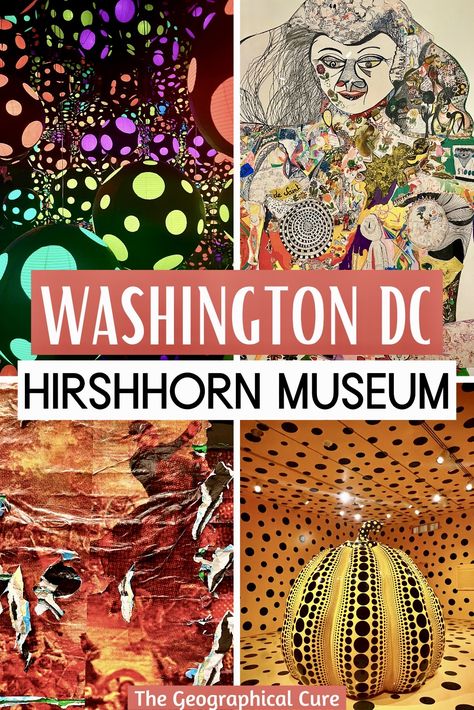 WASHINGTON DC
HIRSHHORN MUSEUM
The Geographical Cure